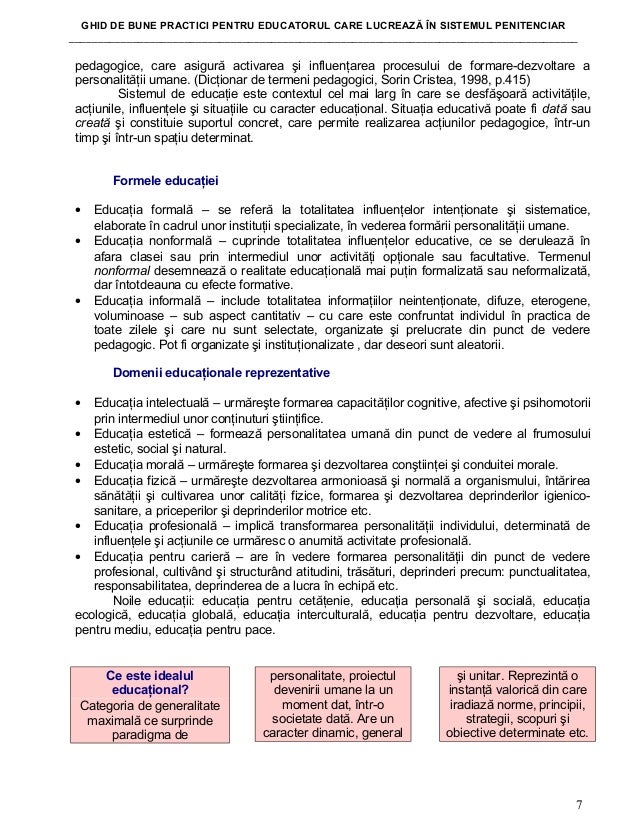 GHID DE BUNE PRACTICI PENTRU EDUCATORUL CARE LUCREAZĂ ÎN SISTEMUL PENITENCIAR

pedagogice, care asigură activarea şi influenţarea procesului de formare-dezvoltare a personalităţii umane. (Dicţionar de termeni pedagogici, Sorin Cristea, 1998, p.415)

Sistemul de educaţie este contextul cel mai larg în care se desfăşoară activităţile, acţiunile, influenţele şi situaţiile cu caracter educaţional. Situaţia educativă poate fi dată sau creată şi constituie suportul concret, care permite realizarea acţiunilor pedagogice, într-un timp şi într-un spaţiu determinat.

Formele educaţiei

• Educaţia formală – se referă la totalitatea influenţelor intenţionate şi sistematice, elaborate în cadrul unor instituţii specializate, în vederea formării personalităţii umane.
• Educaţia nonformală – cuprinde totalitatea influenţelor educative, ce se derulează în afara clasei sau prin intermediul unor activităţi opţionale sau facultative. Termenul nonformal desemnează o realitate educaţională mai puţin formalizată sau neformalizată, dar întotdeauna cu efecte formative.
• Educaţia informală – include totalitatea informaţiilor neintenţionate, difuze, eterogene, voluminoase – sub aspect cantitativ – cu care este confruntat individul în practica de toate zilele şi care nu sunt selectate, organizate şi prelucrate din punct de vedere pedagogic. Pot fi organizate şi instituţionalizate , dar deseori sunt aleatorii.

Domenii educaţionale reprezentative

• Educaţia intelectuală – urmăreşte formarea capacităţilor cognitive, afective şi psihomotorii prin intermediul unor conţinuturi ştiinţifice.
• Educaţia estetică – formează personalitatea umană din punct de vedere al frumosului estetic, social şi natural.
• Educaţia morală – urmăreşte formarea şi dezvoltarea conştiinţei şi conduitei morale.
• Educaţia fizică – urmăreşte dezvoltarea armonioasă şi normală a organismului, întărirea sănătăţii şi cultivarea unor calităţi fizice, formarea şi dezvoltarea deprinderilor igienico-sanitare, a priceperilor şi deprinderilor motrice etc.
• Educaţia profesională – implică transformarea personalităţii individului, determinată de influenţele şi acţiunile ce urmăresc o anumită activitate profesională.
• Educaţia pentru carieră – are în vedere formarea personalităţii din punct de vedere profesional, cultivând şi structurând atitudini, trăsături, deprinderi precum: punctualitatea, responsabilitatea, deprinderea de a lucra în echipă etc.

Noile educaţii: educaţia pentru cetăţenie, educaţia personală şi socială, educaţia ecologică, educaţia globală, educaţia interculturală, educaţia pentru dezvoltare, educaţia pentru mediu, educaţia pentru pace.

Ce este idealul educaţional?
Categoria de generalitate maximală ce surprinde paradigma de

personalitate, proiectul devenirii umane la un moment dat, într-o societate dată. Are un caracter dinamic, general

şi unitar. Reprezintă o instanţă valorică din care iradiază norme, principii, strategii, scopuri şi obiective determinate etc.

7